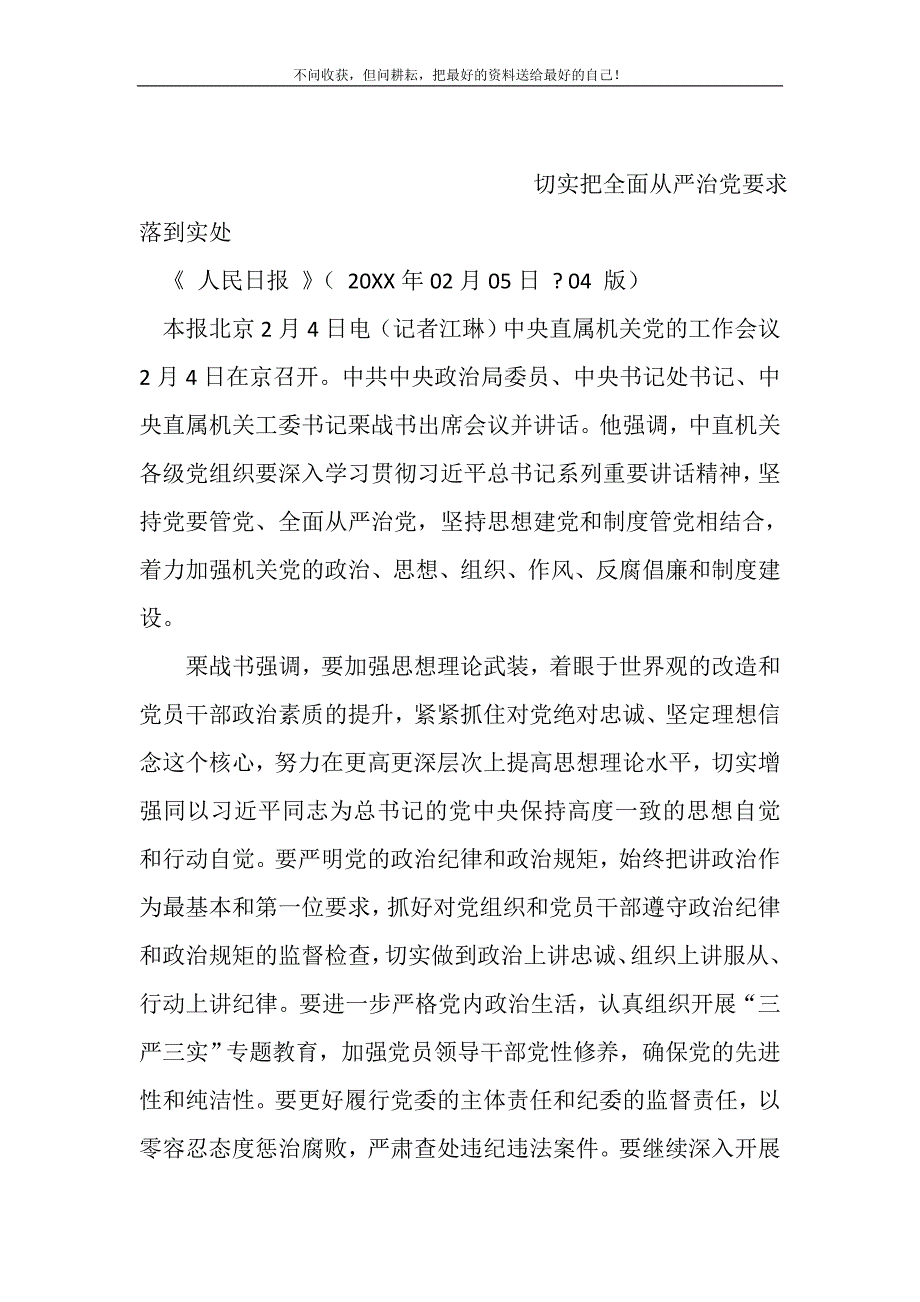 不问收获，但问耕耘，把最好的资料送给最好的自己！

切实把全面从严治党要求落到实处

《 人民日报 》（ 20XX 年 02 月 05 日 ？04 版）

本报北京 2 月 4 日电（记者江琳）中央直属机关党的工作会议 2 月 4 日在京召开。中共中央政治局委员、中央书记处书记、中央直属机关工委书记栗战书出席会议并讲话。他强调，中直机关各级党组织要深入学习贯彻习近平总书记系列重要讲话精神，坚持党要管党、全面从严治党，坚持思想建党和制度管党相结合，着力加强机关党的政治、思想、组织、作风、反腐倡廉和制度建设。

栗战书强调，要加强思想理论武装，着眼于世界观的改造和党员干部政治素质的提升，紧紧抓住对党绝对忠诚、坚定理想信念这个核心，努力在更高更深层次上提高思想理论水平，切实增强同以习近平同志为总书记的党中央保持高度一致的思想自觉和行动自觉。要严明党的政治纪律和政治规矩，始终把讲政治作为最基本和第一位要求，抓好对党组织和党员干部遵守政治纪律和政治规矩的监督检查，切实做到政治上讲忠诚、组织上讲服从、行动上讲纪律。要进一步严格党内政治生活，认真组织开展“三严三实”专题教育，加强党员领导干部党性修养，确保党的先进性和纯洁性。要更好履行党委的主体责任和纪委的监督责任，以零容忍态度惩治腐败，严肃查处违纪违法案件。要继续深入开展